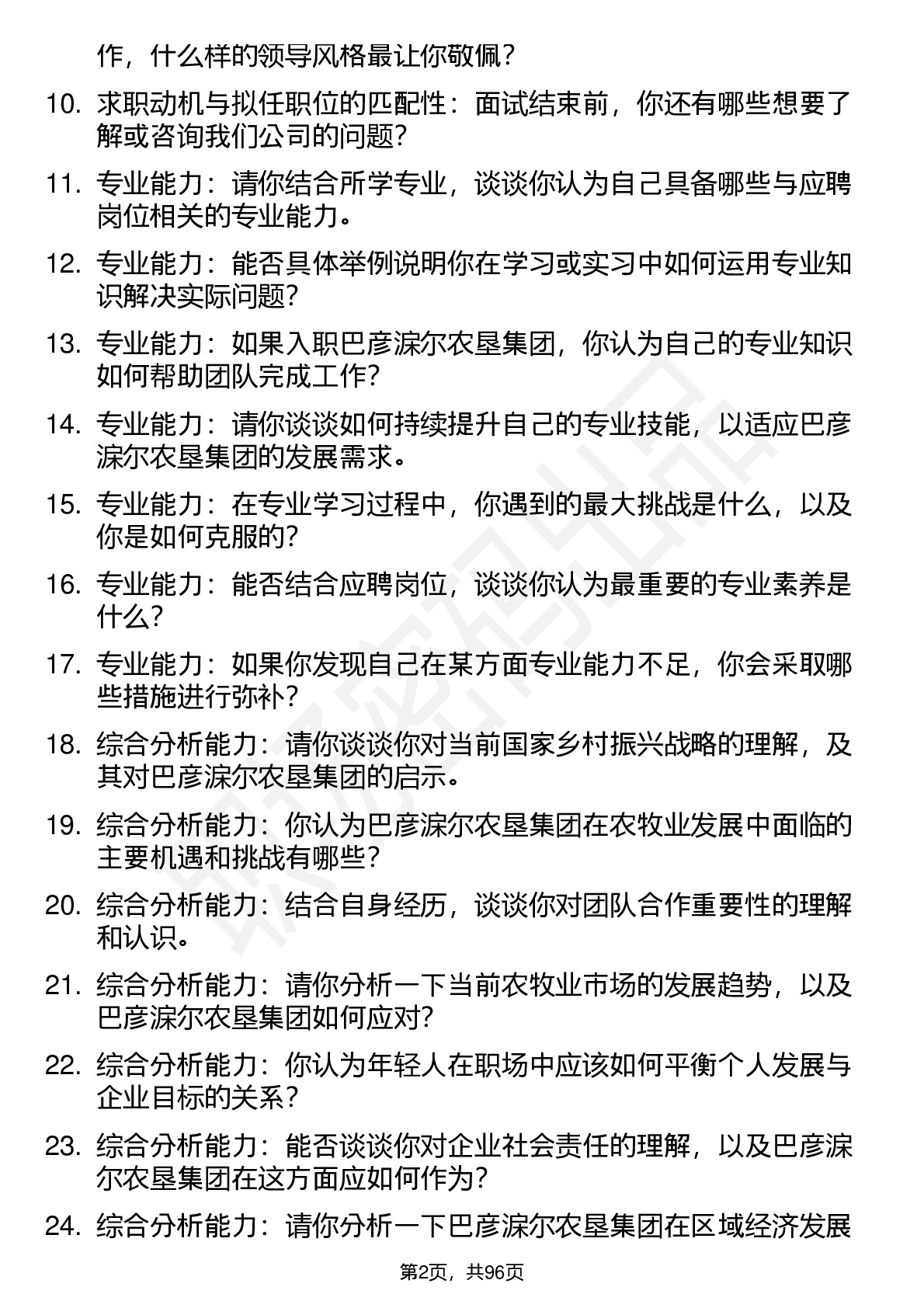 作，什么样的领导风格最让你敬佩？

10. 求职动机与拟任职位的匹配性：面试结束前，你还有哪些想要了解或咨询我们公司的问题？

11. 专业能力：请你结合所学专业，谈谈你认为自己具备哪些与应聘岗位相关的专业能力。

12. 专业能力：能否具体举例说明你在学习或实习中如何运用专业知识解决实际问题？

13. 专业能力：如果入职巴彦淖尔农垦集团，你认为自己的专业知识如何帮助团队完成工作？

14. 专业能力：请你谈谈如何持续提升自己的专业技能，以适应巴彦淖尔农垦集团的发展需求。

15. 专业能力：在专业学习过程中，你遇到的最大挑战是什么，以及你是如何克服的？

16. 专业能力：能否结合应聘岗位，谈谈你认为最重要的专业素养是什么？

17. 专业能力：如果你发现自己在某方面专业能力不足，你会采取哪些措施进行弥补？

18. 综合分析能力：请你谈谈你对当前国家乡村振兴战略的理解，及其对巴彦淖尔农垦集团的启示。

19. 综合分析能力：你认为巴彦淖尔农垦集团在农牧业发展中面临的主要机遇和挑战有哪些？

20. 综合分析能力：结合自身经历，谈谈你对团队合作重要性的理解和认识。

21. 综合分析能力：请你分析一下当前农牧业市场的发展趋势，以及巴彦淖尔农垦集团如何应对？

22. 综合分析能力：你认为年轻人在职场中应该如何平衡个人发展与企业目标的关系？

23. 综合分析能力：能否谈谈你对企业社会责任的理解，以及巴彦淖尔农垦集团在这方面应如何作为？

24. 综合分析能力：请你分析一下巴彦淖尔农垦集团在区域经济发展

第2页，共96页